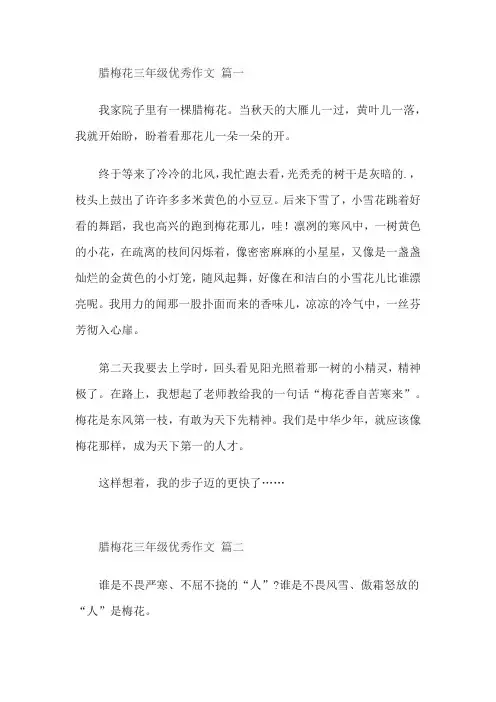 腊梅花三年级优秀作文 篇一

我家院子里有一棵腊梅花。当秋天的大雁儿一过，黄叶儿一落，我就开始盼，盼着看那花儿一朵一朵的开。

终于等来了冷冷的北风，我忙跑去看，光秃秃的树干是灰暗的.，枝头上鼓出了许许多多米黄色的小豆豆。后来下雪了，小雪花跳着好看的舞蹈，我也高兴的跑到梅花那儿，哇！凛冽的寒风中，一树黄色的小花，在疏离的枝间闪烁着，像密密麻麻的小星星，又像是一盏盏灿烂的金黄色的小灯笼，随风起舞，好像在和洁白的小雪花儿比谁漂亮呢。我用力的闻那一股扑面而来的香味儿，凉凉的冷气中，一丝芬芳彻入心扉。

第二天我要去上学时，回头看见阳光照着那一树的小精灵，精神极了。在路上，我想起了老师教给我的一句话“梅花香自苦寒来”。梅花是东风第一枝，有敢为天下先精神。我们是中华少年，就应该像梅花那样，成为天下第一的人才。

这样想着，我的步子迈的更快了……

腊梅花三年级优秀作文 篇二

谁是不畏严寒、不屈不挠的“人”?谁是不畏风雪、傲霜怒放的“人”是梅花。